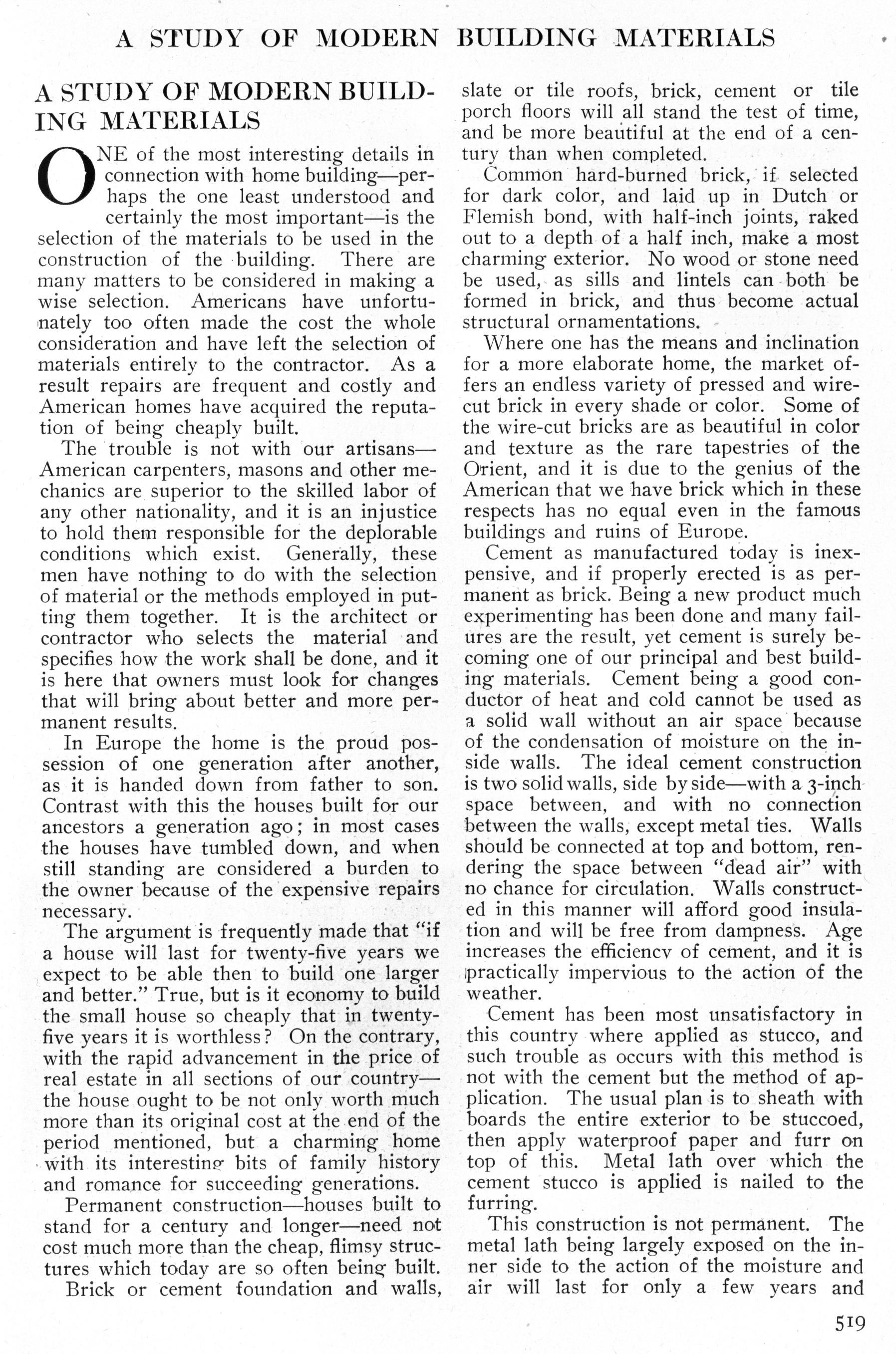 A STUDY OF MODERN BUILDING MATERIALS

A STUDY OF MODERN BUILDING MATERIALS

ONE of the most interesting details in connection with home building—perhaps the one least understood and certainly the most important—is the selection of the materials to be used in the construction of the building. There are many matters to be considered in making a wise selection. Americans have unfortunately too often made the cost the whole consideration and have left the selection of materials entirely to the contractor. As a result repairs are frequent and costly and American homes have acquired the reputation of being cheaply built.

The trouble is not with our artisans—American carpenters, masons and other mechanics are superior to the skilled labor of any other nationality, and it is an injustice to hold them responsible for the deplorable conditions which exist. Generally, these men have nothing to do with the selection of material or the methods employed in putting them together. It is the architect or contractor who selects the material and specifies how the work shall be done, and it is here that owners must look for changes that will bring about better and more permanent results.

In Europe the home is the proud possession of one generation after another, as it is handed down from father to son. Contrast with this the houses built for our ancestors a generation ago; in most cases the houses have tumbled down, and when still standing are considered a burden to the owner because of the expensive repairs necessary.

The argument is frequently made that "if a house will last for twenty-five years we expect to be able then to build one larger and better." True, but is it economy to build the small house so cheaply that in twenty-five years it is worthless? On the contrary, with the rapid advancement in the price of real estate in all sections of our country—the house ought to be not only worth much more than its original cost at the end of the period mentioned, but a charming home with its interesting bits of family history and romance for succeeding generations.

Permanent construction—houses built to stand for a century and longer—need not cost much more than the cheap, flimsy structures which today are so often being built.

Brick or cement foundation and walls, slate or tile roofs, brick, cement or tile porch floors will all stand the test of time, and be more beautiful at the end of a century than when completed.

Common hard-burned brick, if selected for dark color, and laid up in Dutch or Flemish bond, with half-inch joints, raked out to a depth of a half inch, make a most charming exterior. No wood or stone need be used, as sills and lintels can both be formed in brick, and thus become actual structural ornamentations.

Where one has the means and inclination for a more elaborate home, the market offers an endless variety of pressed and wire-cut brick in every shade or color. Some of the wire-cut bricks are as beautiful in color and texture as the rare tapestries of the Orient, and it is due to the genius of the American that we have brick which in these respects has no equal even in the famous buildings and ruins of Europe.

Cement as manufactured today is inexpensive, and if properly erected is as permanent as brick. Being a new product much experimenting has been done and many failures are the result, yet cement is surely becoming one of our principal and best building materials. Cement being a good conductor of heat and cold cannot be used as a solid wall without an air space because of the condensation of moisture on the inside walls. The ideal cement construction is two solid walls, side by side—with a 3-inch space between, and with no connection between the walls, except metal ties. Walls should be connected at top and bottom, rendering the space between "dead air" with no chance for circulation. Walls constructed in this manner will afford good insulation and will be free from dampness. Age increases the efficiency of cement, and it is practically impervious to the action of the weather.

Cement has been most unsatisfactory in this country where applied as stucco, and such trouble as occurs with this method is not with the cement but the method of application. The usual plan is to sheath with boards the entire exterior to be stuccoed, then apply waterproof paper and furr on top of this. Metal lath over which the cement stucco is applied is nailed to the furring.

This construction is not permanent. The metal lath being largely exposed on the inner side to the action of the moisture and air will last for only a few years and

519